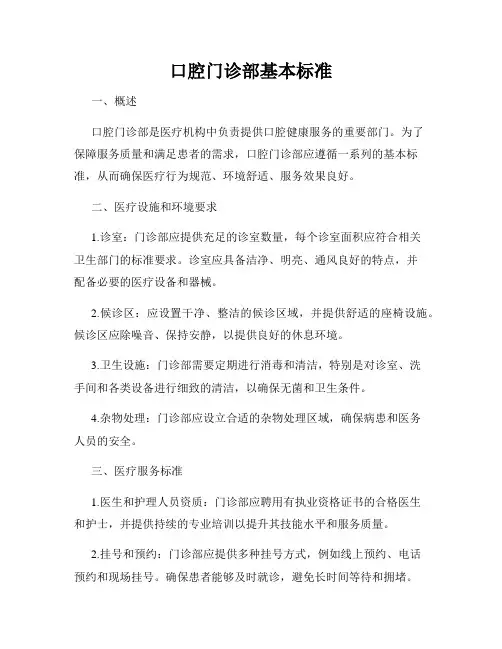 口腔门诊部基本标准

一、概述

口腔门诊部是医疗机构中负责提供口腔健康服务的重要部门。为了保障服务质量和满足患者的需求，口腔门诊部应遵循一系列的基本标准，从而确保医疗行为规范、环境舒适、服务效果良好。

二、医疗设施和环境要求

1.诊室：门诊部应提供充足的诊室数量，每个诊室面积应符合相关卫生部门的标准要求。诊室应具备洁净、明亮、通风良好的特点，并配备必要的医疗设备和器械。

2.候诊区：应设置干净、整洁的候诊区域，并提供舒适的座椅设施。候诊区应除噪音、保持安静，以提供良好的休息环境。

3.卫生设施：门诊部需要定期进行消毒和清洁，特别是对诊室、洗手间和各类设备进行细致的清洁，以确保无菌和卫生条件。

4.杂物处理：门诊部应设立合适的杂物处理区域，确保病患和医务人员的安全。

三、医疗服务标准

1.医生和护理人员资质：门诊部应聘用有执业资格证书的合格医生和护士，并提供持续的专业培训以提升其技能水平和服务质量。

2.挂号和预约：门诊部应提供多种挂号方式，例如线上预约、电话预约和现场挂号。确保患者能够及时就诊，避免长时间等待和拥堵。